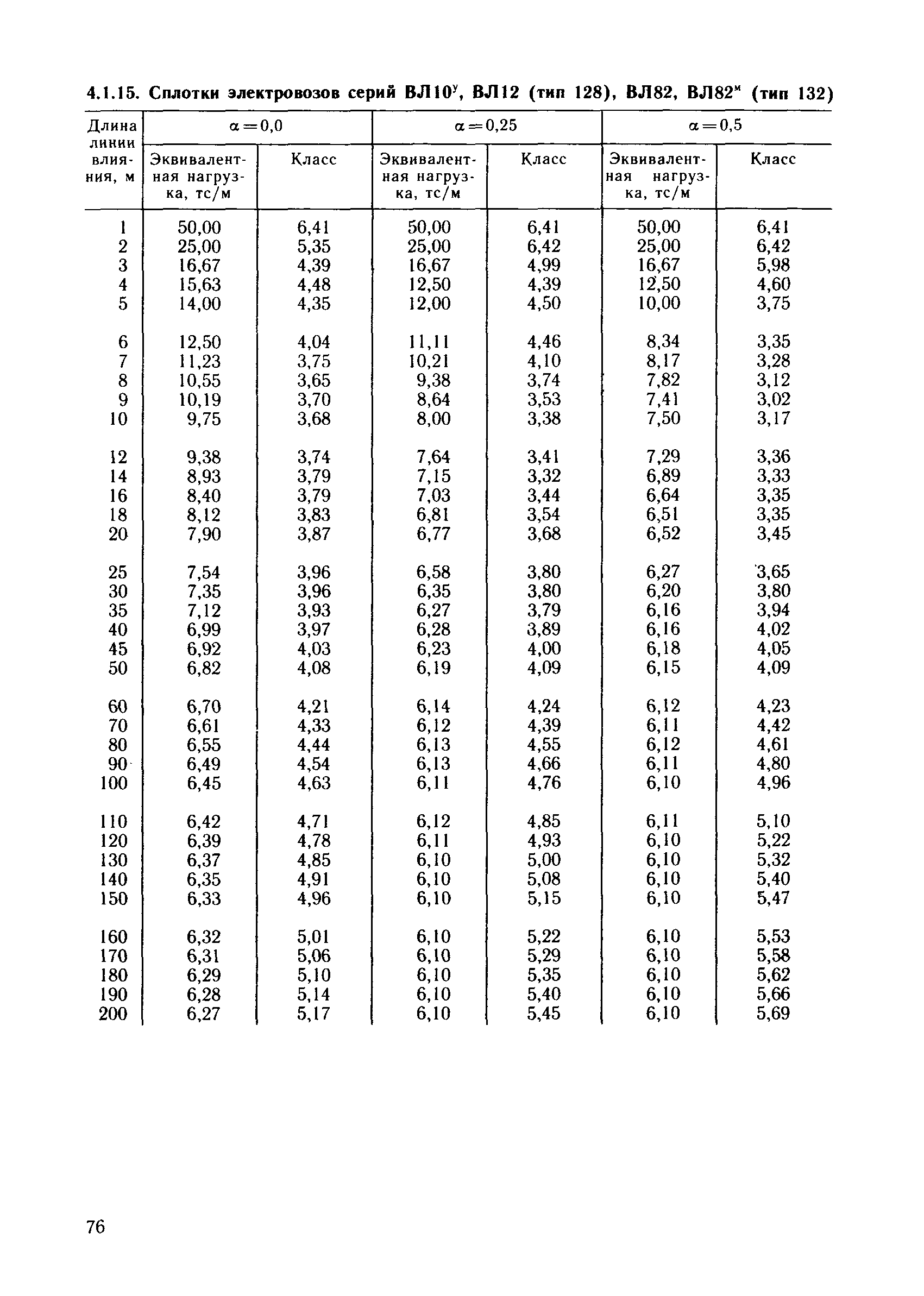 4.1.15. Сплотки электровозов серий ВЛ10$^у$, ВЛ12 (тип 128), ВЛ82, ВЛ82$^м$ (тип 132)

| Длина линии влияния, м | $\alpha=0,0$ Эквивалентная нагрузка, тс/м | $\alpha=0,0$ Класс | $\alpha=0,25$ Эквивалентная нагрузка, тс/м | $\alpha=0,25$ Класс | $\alpha=0,5$ Эквивалентная нагрузка, тс/м | $\alpha=0,5$ Класс |
|---|---|---|---|---|---|---|
| 1 | 50,00 | 6,41 | 50,00 | 6,41 | 50,00 | 6,41 |
| 2 | 25,00 | 5,35 | 25,00 | 6,42 | 25,00 | 6,42 |
| 3 | 16,67 | 4,39 | 16,67 | 4,99 | 16,67 | 5,98 |
| 4 | 15,63 | 4,48 | 12,50 | 4,39 | 12,50 | 4,60 |
| 5 | 14,00 | 4,35 | 12,00 | 4,50 | 10,00 | 3,75 |
| 6 | 12,50 | 4,04 | 11,11 | 4,46 | 8,34 | 3,35 |
| 7 | 11,23 | 3,75 | 10,21 | 4,10 | 8,17 | 3,28 |
| 8 | 10,55 | 3,65 | 9,38 | 3,74 | 7,82 | 3,12 |
| 9 | 10,19 | 3,70 | 8,64 | 3,53 | 7,41 | 3,02 |
| 10 | 9,75 | 3,68 | 8,00 | 3,38 | 7,50 | 3,17 |
| 12 | 9,38 | 3,74 | 7,64 | 3,41 | 7,29 | 3,36 |
| 14 | 8,93 | 3,79 | 7,15 | 3,32 | 6,89 | 3,33 |
| 16 | 8,40 | 3,79 | 7,03 | 3,44 | 6,64 | 3,35 |
| 18 | 8,12 | 3,83 | 6,81 | 3,54 | 6,51 | 3,35 |
| 20 | 7,90 | 3,87 | 6,77 | 3,68 | 6,52 | 3,45 |
| 25 | 7,54 | 3,96 | 6,58 | 3,80 | 6,27 | 3,65 |
| 30 | 7,35 | 3,96 | 6,35 | 3,80 | 6,20 | 3,80 |
| 35 | 7,12 | 3,93 | 6,27 | 3,79 | 6,16 | 3,94 |
| 40 | 6,99 | 3,97 | 6,28 | 3,89 | 6,16 | 4,02 |
| 45 | 6,92 | 4,03 | 6,23 | 4,00 | 6,18 | 4,05 |
| 50 | 6,82 | 4,08 | 6,19 | 4,09 | 6,15 | 4,09 |
| 60 | 6,70 | 4,21 | 6,14 | 4,24 | 6,12 | 4,23 |
| 70 | 6,61 | 4,33 | 6,12 | 4,39 | 6,11 | 4,42 |
| 80 | 6,55 | 4,44 | 6,13 | 4,55 | 6,12 | 4,61 |
| 90 | 6,49 | 4,54 | 6,13 | 4,66 | 6,11 | 4,80 |
| 100 | 6,45 | 4,63 | 6,11 | 4,76 | 6,10 | 4,96 |
| 110 | 6,42 | 4,71 | 6,12 | 4,85 | 6,11 | 5,10 |
| 120 | 6,39 | 4,78 | 6,11 | 4,93 | 6,10 | 5,22 |
| 130 | 6,37 | 4,85 | 6,10 | 5,00 | 6,10 | 5,32 |
| 140 | 6,35 | 4,91 | 6,10 | 5,08 | 6,10 | 5,40 |
| 150 | 6,33 | 4,96 | 6,10 | 5,15 | 6,10 | 5,47 |
| 160 | 6,32 | 5,01 | 6,10 | 5,22 | 6,10 | 5,53 |
| 170 | 6,31 | 5,06 | 6,10 | 5,29 | 6,10 | 5,58 |
| 180 | 6,29 | 5,10 | 6,10 | 5,35 | 6,10 | 5,62 |
| 190 | 6,28 | 5,14 | 6,10 | 5,40 | 6,10 | 5,66 |
| 200 | 6,27 | 5,17 | 6,10 | 5,45 | 6,10 | 5,69 |

76